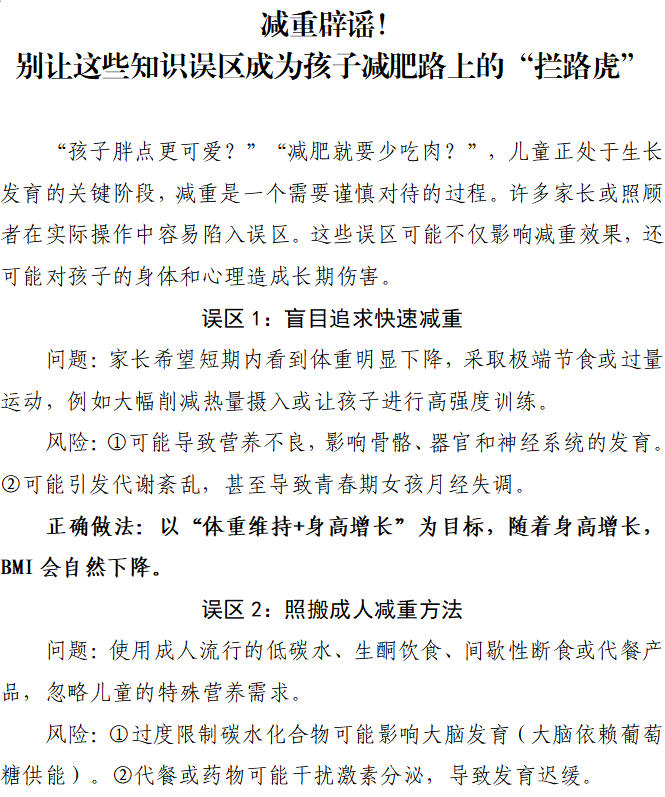 减重辟谣！
别让这些知识误区成为孩子减肥路上的“拦路虎”

“孩子胖点更可爱？”“减肥就要少吃肉？”，儿童正处于生长发育的关键阶段，减重是一个需要谨慎对待的过程。许多家长或照顾者在实际操作中容易陷入误区。这些误区可能不仅影响减重效果，还可能对孩子的身体和心理造成长期伤害。

误区1：盲目追求快速减重

问题：家长希望短期内看到体重明显下降，采取极端节食或过量运动，例如大幅削减热量摄入或让孩子进行高强度训练。

风险：①可能导致营养不良，影响骨骼、器官和神经系统的发育。②可能引发代谢紊乱，甚至导致青春期女孩月经失调。

正确做法：以“体重维持+身高增长”为目标，随着身高增长，BMI会自然下降。

误区2：照搬成人减重方法

问题：使用成人流行的低碳水、生酮饮食、间歇性断食或代餐产品，忽略儿童的特殊营养需求。

风险：①过度限制碳水化合物可能影响大脑发育（大脑依赖葡萄糖供能）。②代餐或药物可能干扰激素分泌，导致发育迟缓。